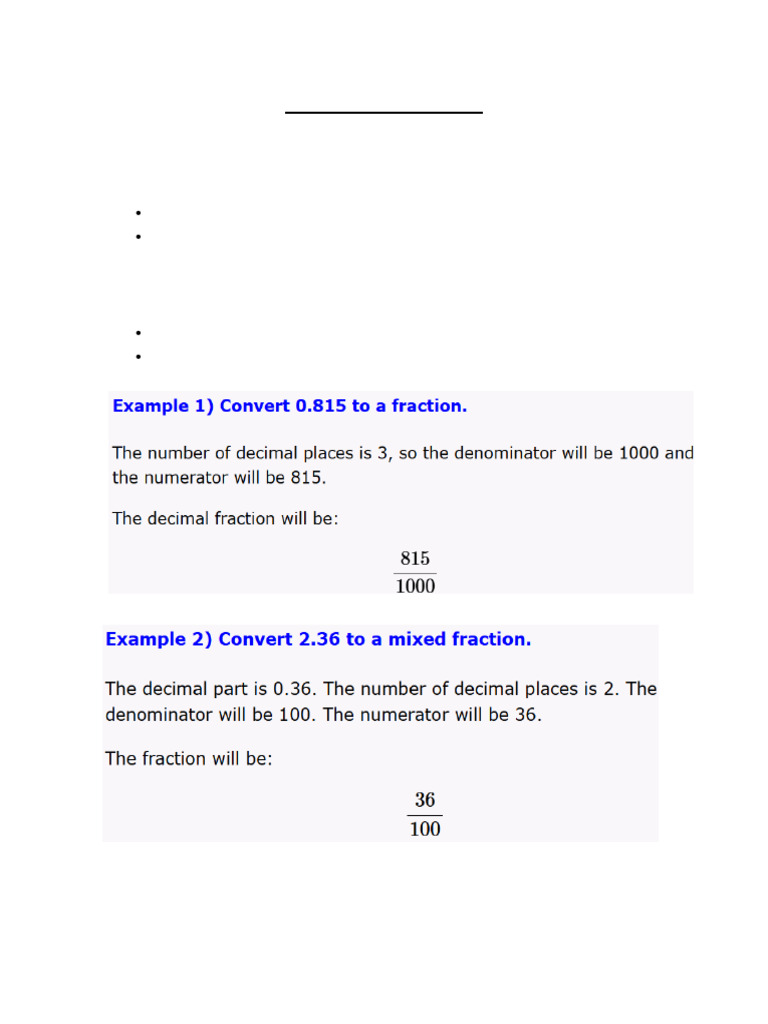 Example 1) Convert 0.815 to a fraction.

The number of decimal places is 3, so the denominator will be 1000 and the numerator will be 815.

The decimal fraction will be:

$\frac{815}{1000}$

Example 2) Convert 2.36 to a mixed fraction.

The decimal part is 0.36. The number of decimal places is 2. The denominator will be 100. The numerator will be 36.

The fraction will be:

$\frac{36}{100}$